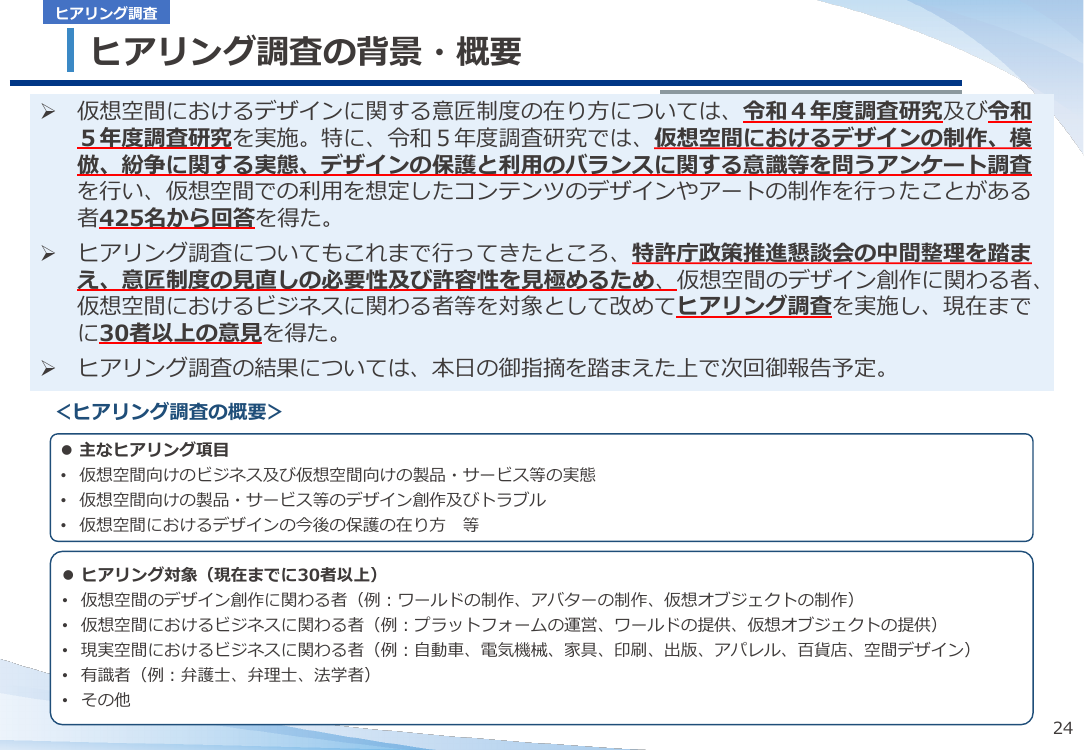 ヒアリング調査

ヒアリング調査の背景・概要

➢ 仮想空間におけるデザインに関する意匠制度の在り方については、令和４年度調査研究及び令和５年度調査研究を実施。特に、令和５年度調査研究では、仮想空間におけるデザインの制作、模倣、紛争に関する実態、デザインの保護と利用のバランスに関する意識等を問うアンケート調査を行い、仮想空間での利用を想定したコンテンツのデザインやアートの制作を行ったことがある者425名から回答を得た。

➢ ヒアリング調査についてもこれまで行ってきたところ、特許庁政策推進懇談会の中間整理を踏まえ、意匠制度の見直しの必要性及び許容性を見極めるため、仮想空間のデザイン創作に関わる者、仮想空間におけるビジネスに関わる者等を対象として改めてヒアリング調査を実施し、現在までに30者以上の意見を得た。

➢ ヒアリング調査の結果については、本日の御指摘を踏まえた上で次回御報告予定。

<ヒアリング調査の概要>

● 主なヒアリング項目
• 仮想空間向けのビジネス及び仮想空間向けの製品・サービス等の実態
• 仮想空間向けの製品・サービス等のデザイン創作及びトラブル
• 仮想空間におけるデザインの今後の保護の在り方　等

● ヒアリング対象（現在までに30者以上）
• 仮想空間のデザイン創作に関わる者（例：ワールドの制作、アバターの制作、仮想オブジェクトの制作）
• 仮想空間におけるビジネスに関わる者（例：プラットフォームの運営、ワールドの提供、仮想オブジェクトの提供）
• 現実空間におけるビジネスに関わる者（例：自動車、電気機械、家具、印刷、出版、アパレル、百貨店、空間デザイン）
• 有識者（例：弁護士、弁理士、法学者）
• その他

24